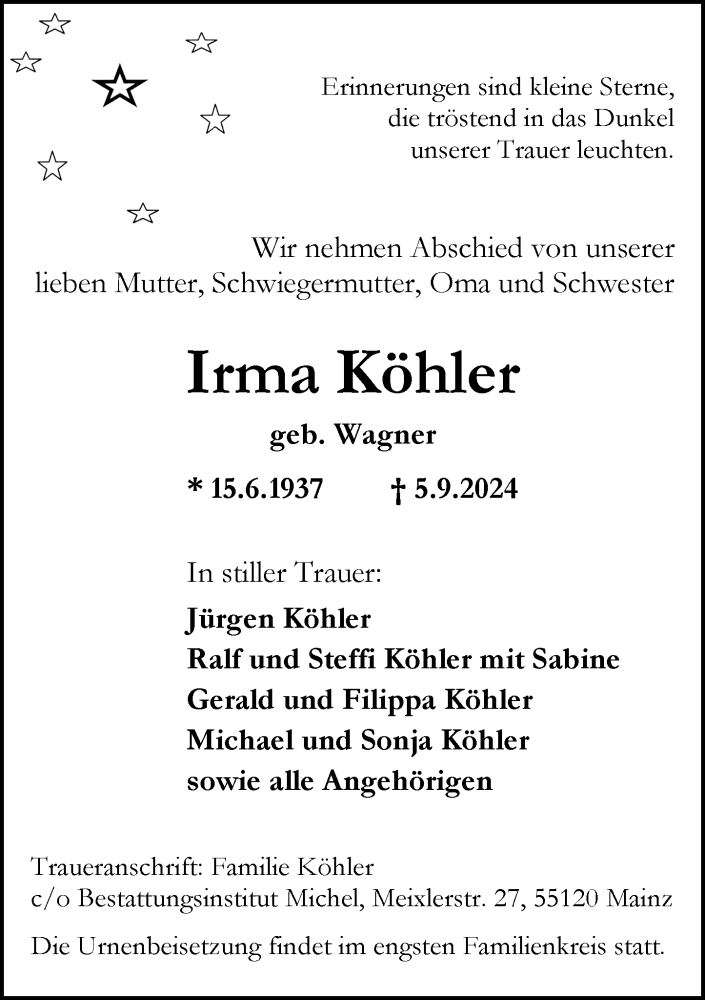 Erinnerungen sind kleine Sterne, die tröstend in das Dunkel unserer Trauer leuchten.

Wir nehmen Abschied von unserer lieben Mutter, Schwiegermutter, Oma und Schwester

Irma Köhler

geb. Wagner

* 15.6.1937 † 5.9.2024

In stiller Trauer:

Jürgen Köhler
Ralf und Steffi Köhler mit Sabine
Gerald und Filippa Köhler
Michael und Sonja Köhler
sowie alle Angehörigen

Traueranschrift: Familie Köhler
c/o Bestattungsinstitut Michel, Meixlerstr. 27, 55120 Mainz

Die Urnenbeisetzung findet im engsten Familienkreis statt.